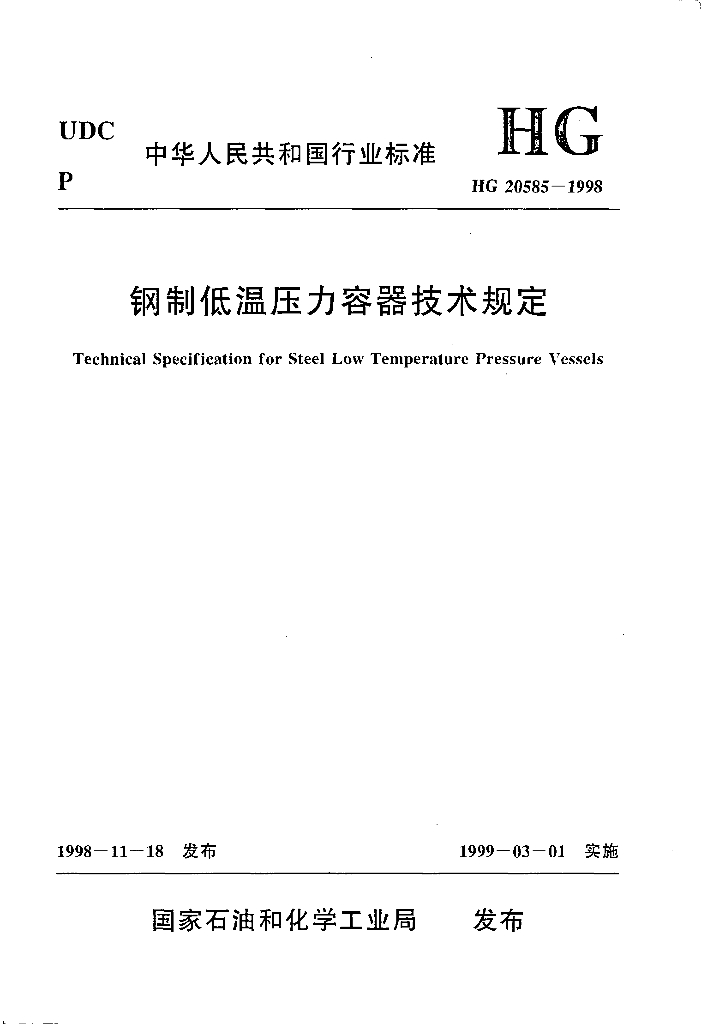 UDC
P

中华人民共和国行业标准

HG
HG 20585－1998

钢制低温压力容器技术规定

Technical Specification for Steel Low Temperature Pressure Vessels

1998－11－18 发布

1999－03－01 实施

国家石油和化学工业局 发布